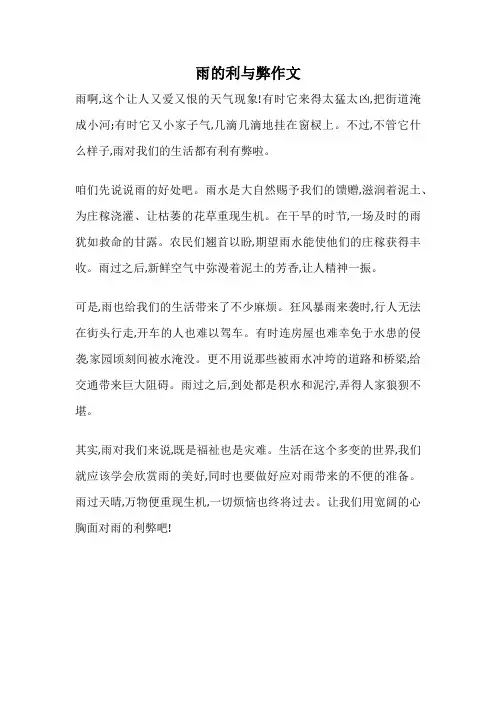 雨的利与弊作文

雨啊,这个让人又爱又恨的天气现象!有时它来得太猛太凶,把街道淹成小河;有时它又小家子气,几滴几滴地挂在窗棂上。不过,不管它什么样子,雨对我们的生活都有利有弊啦。

咱们先说说雨的好处吧。雨水是大自然赐予我们的馈赠,滋润着泥土、为庄稼浇灌、让枯萎的花草重现生机。在干旱的时节,一场及时的雨犹如救命的甘露。农民们翘首以盼,期望雨水能使他们的庄稼获得丰收。雨过之后,新鲜空气中弥漫着泥土的芳香,让人精神一振。

可是,雨也给我们的生活带来了不少麻烦。狂风暴雨来袭时,行人无法在街头行走,开车的人也难以驾车。有时连房屋也难幸免于水患的侵袭,家园顷刻间被水淹没。更不用说那些被雨水冲垮的道路和桥梁,给交通带来巨大阻碍。雨过之后,到处都是积水和泥泞,弄得人家狼狈不堪。

其实,雨对我们来说,既是福祉也是灾难。生活在这个多变的世界,我们就应该学会欣赏雨的美好,同时也要做好应对雨带来的不便的准备。雨过天晴,万物便重现生机,一切烦恼也终将过去。让我们用宽阔的心胸面对雨的利弊吧!